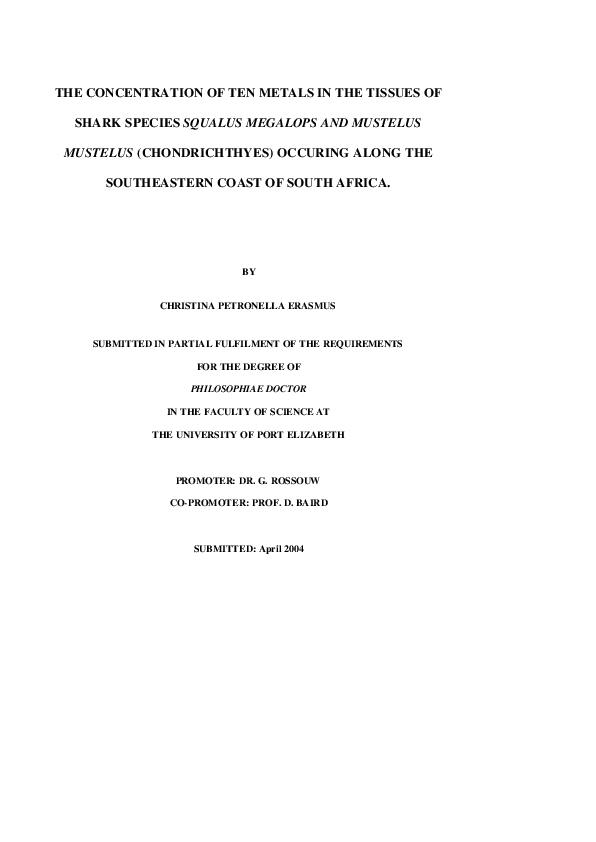 THE CONCENTRATION OF TEN METALS IN THE TISSUES OF SHARK SPECIES SQUALUS MEGALOPS AND MUSTELUS MUSTELUS (CHONDRICHTHYES) OCCURING ALONG THE SOUTHEASTERN COAST OF SOUTH AFRICA.

BY

CHRISTINA PETRONELLA ERASMUS

SUBMITTED IN PARTIAL FULFILMENT OF THE REQUIREMENTS

FOR THE DEGREE OF

PHILOSOPHIAE DOCTOR

IN THE FACULTY OF SCIENCE AT

THE UNIVERSITY OF PORT ELIZABETH

PROMOTER: DR. G. ROSSOUW

CO-PROMOTER: PROF. D. BAIRD

SUBMITTED: April 2004